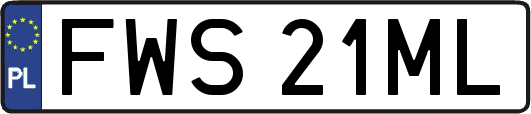 PL
FWS 21ML